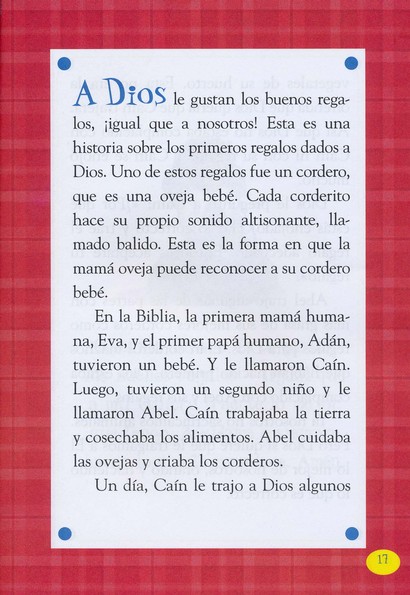 A Dios le gustan los buenos regalos, ¡igual que a nosotros! Esta es una historia sobre los primeros regalos dados a Dios. Uno de estos regalos fue un cordero, que es una oveja bebé. Cada corderito hace su propio sonido altisonante, llamado balido. Esta es la forma en que la mamá oveja puede reconocer a su cordero bebé.

En la Biblia, la primera mamá humana, Eva, y el primer papá humano, Adán, tuvieron un bebé. Y le llamaron Caín. Luego, tuvieron un segundo niño y le llamaron Abel. Caín trabajaba la tierra y cosechaba los alimentos. Abel cuidaba las ovejas y criaba los corderos.

Un día, Caín le trajo a Dios algunos

17